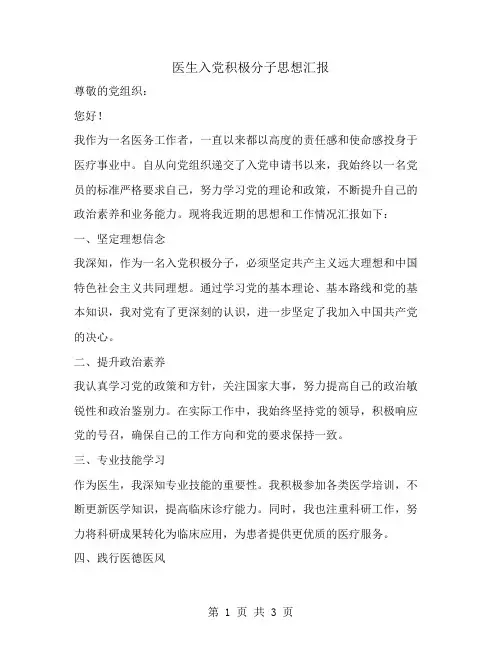 医生入党积极分子思想汇报

尊敬的党组织：

您好！

我作为一名医务工作者，一直以来都以高度的责任感和使命感投身于医疗事业中。自从向党组织递交了入党申请书以来，我始终以一名党员的标准严格要求自己，努力学习党的理论和政策，不断提升自己的政治素养和业务能力。现将我近期的思想和工作情况汇报如下：

一、坚定理想信念

我深知，作为一名入党积极分子，必须坚定共产主义远大理想和中国特色社会主义共同理想。通过学习党的基本理论、基本路线和党的基本知识，我对党有了更深刻的认识，进一步坚定了我加入中国共产党的决心。

二、提升政治素养

我认真学习党的政策和方针，关注国家大事，努力提高自己的政治敏锐性和政治鉴别力。在实际工作中，我始终坚持党的领导，积极响应党的号召，确保自己的工作方向和党的要求保持一致。

三、专业技能学习

作为医生，我深知专业技能的重要性。我积极参加各类医学培训，不断更新医学知识，提高临床诊疗能力。同时，我也注重科研工作，努力将科研成果转化为临床应用，为患者提供更优质的医疗服务。

四、践行医德医风

第 1 页 共 3 页